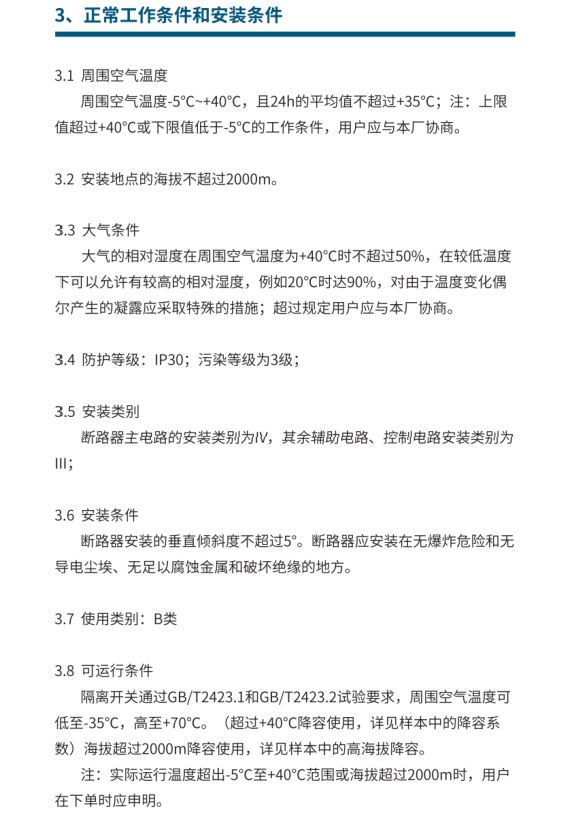 3、正常工作条件和安装条件

3.1 周围空气温度

周围空气温度-5°C~+40°C，且24h的平均值不超过+35°C；注：上限值超过+40°C或下限值低于-5°C的工作条件，用户应与本厂协商。

3.2 安装地点的海拔不超过2000m。

3.3 大气条件

大气的相对湿度在周围空气温度为+40°C时不超过50%，在较低温度下可以允许有较高的相对湿度，例如20°C时达90%，对由于温度变化偶尔产生的凝露应采取特殊的措施；超过规定用户应与本厂协商。

3.4 防护等级：IP30；污染等级为3级；

3.5 安装类别

断路器主电路的安装类别为IV，其余辅助电路、控制电路安装类别为III；

3.6 安装条件

断路器安装的垂直倾斜度不超过5°。断路器应安装在无爆炸危险和无导电尘埃、无足以腐蚀金属和破坏绝缘的地方。

3.7 使用类别：B类

3.8 可运行条件

隔离开关通过GB/T2423.1和GB/T2423.2试验要求，周围空气温度可低至-35°C，高至+70°C。（超过+40°C降容使用，详见样本中的降容系数）海拔超过2000m降容使用，详见样本中的高海拔降容。

注：实际运行温度超出-5°C至+40°C范围或海拔超过2000m时，用户在下单时应申明。